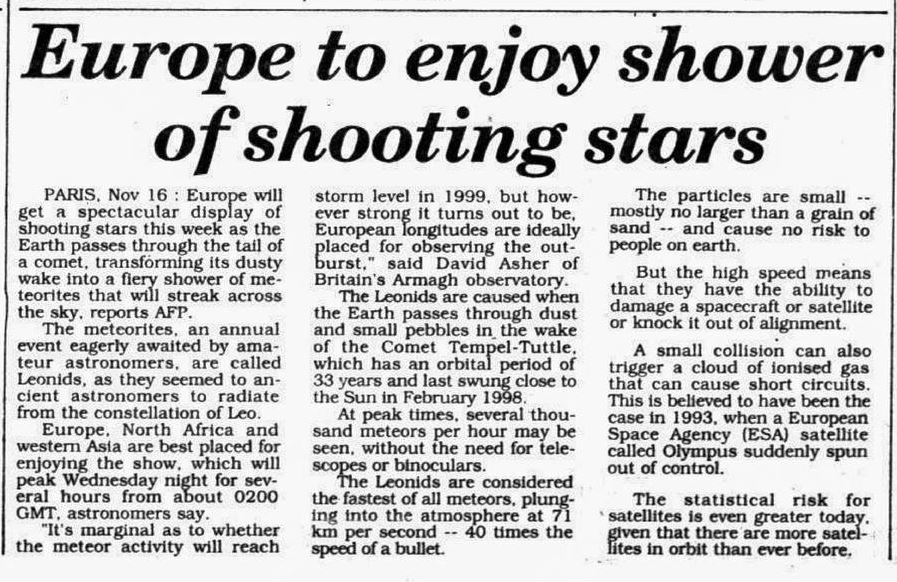 Europe to enjoy shower of shooting stars

PARIS, Nov 16 : Europe will get a spectacular display of shooting stars this week as the Earth passes through the tail of a comet, transforming its dusty wake into a fiery shower of meteorites that will streak across the sky, reports AFP.

The meteorites, an annual event eagerly awaited by amateur astronomers, are called Leonids, as they seemed to ancient astronomers to radiate from the constellation of Leo.

Europe, North Africa and western Asia are best placed for enjoying the show, which will peak Wednesday night for several hours from about 0200 GMT, astronomers say.

"It's marginal as to whether the meteor activity will reach storm level in 1999, but however strong it turns out to be, European longitudes are ideally placed for observing the outburst," said David Asher of Britain's Armagh observatory.

The Leonids are caused when the Earth passes through dust and small pebbles in the wake of the Comet Tempel-Tuttle, which has an orbital period of 33 years and last swung close to the Sun in February 1998.

At peak times, several thousand meteors per hour may be seen, without the need for telescopes or binoculars.

The Leonids are considered the fastest of all meteors, plunging into the atmosphere at 71 km per second -- 40 times the speed of a bullet.

The particles are small -- mostly no larger than a grain of sand -- and cause no risk to people on earth.

But the high speed means that they have the ability to damage a spacecraft or satellite or knock it out of alignment.

A small collision can also trigger a cloud of ionised gas that can cause short circuits. This is believed to have been the case in 1993, when a European Space Agency (ESA) satellite called Olympus suddenly spun out of control.

The statistical risk for satellites is even greater today, given that there are more satellites in orbit than ever before.